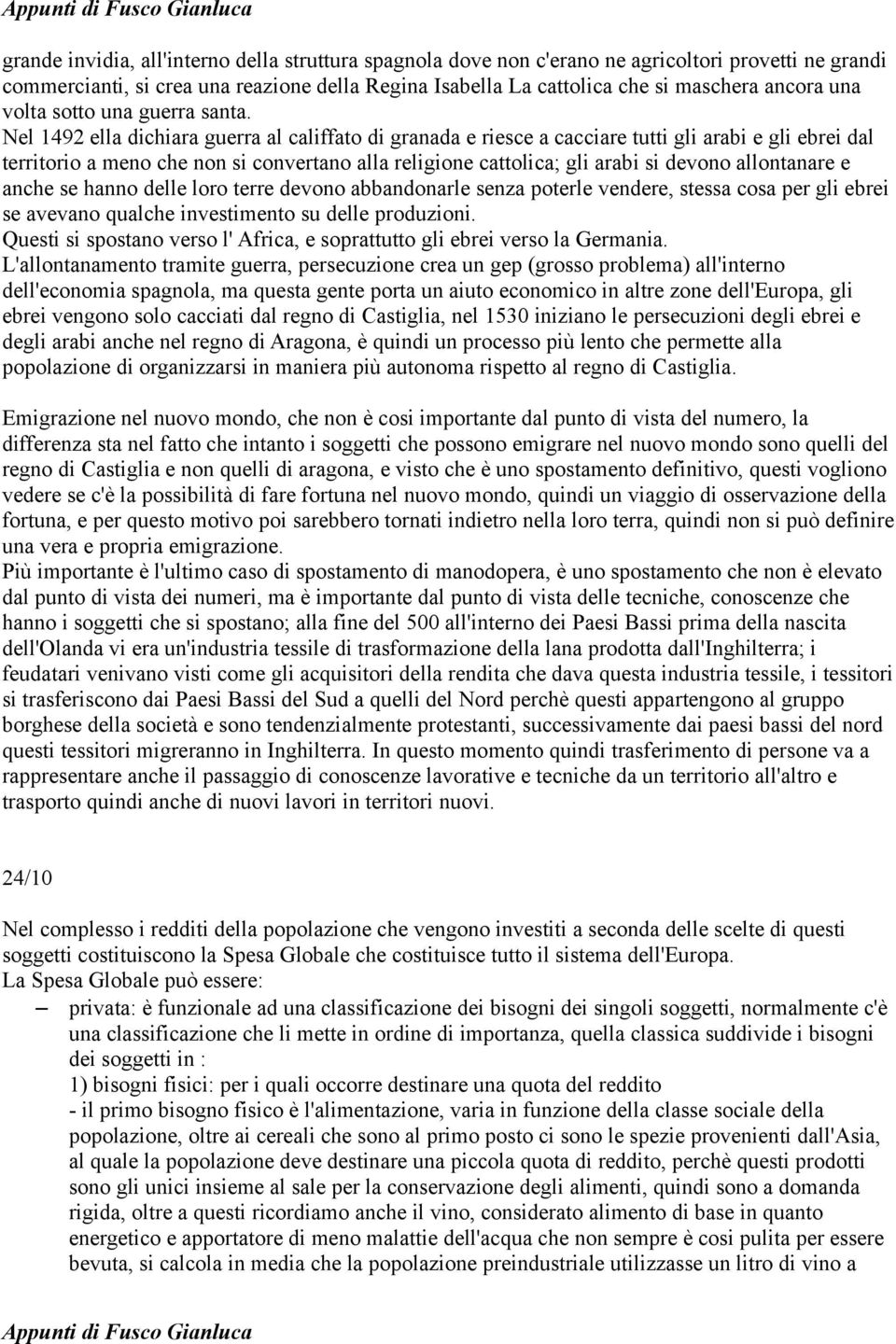 Appunti di Fusco Gianluca

grande invidia, all'interno della struttura spagnola dove non c'erano ne agricoltori provetti ne grandi commercianti, si crea una reazione della Regina Isabella La cattolica che si maschera ancora una volta sotto una guerra santa.
Nel 1492 ella dichiara guerra al califfato di granada e riesce a cacciare tutti gli arabi e gli ebrei dal territorio a meno che non si convertano alla religione cattolica; gli arabi si devono allontanare e anche se hanno delle loro terre devono abbandonarle senza poterle vendere, stessa cosa per gli ebrei se avevano qualche investimento su delle produzioni.
Questi si spostano verso l' Africa, e soprattutto gli ebrei verso la Germania.
L'allontanamento tramite guerra, persecuzione crea un gep (grosso problema) all'interno dell'economia spagnola, ma questa gente porta un aiuto economico in altre zone dell'Europa, gli ebrei vengono solo cacciati dal regno di Castiglia, nel 1530 iniziano le persecuzioni degli ebrei e degli arabi anche nel regno di Aragona, è quindi un processo più lento che permette alla popolazione di organizzarsi in maniera più autonoma rispetto al regno di Castiglia.

Emigrazione nel nuovo mondo, che non è cosi importante dal punto di vista del numero, la differenza sta nel fatto che intanto i soggetti che possono emigrare nel nuovo mondo sono quelli del regno di Castiglia e non quelli di aragona, e visto che è uno spostamento definitivo, questi vogliono vedere se c'è la possibilità di fare fortuna nel nuovo mondo, quindi un viaggio di osservazione della fortuna, e per questo motivo poi sarebbero tornati indietro nella loro terra, quindi non si può definire una vera e propria emigrazione.
Più importante è l'ultimo caso di spostamento di manodopera, è uno spostamento che non è elevato dal punto di vista dei numeri, ma è importante dal punto di vista delle tecniche, conoscenze che hanno i soggetti che si spostano; alla fine del 500 all'interno dei Paesi Bassi prima della nascita dell'Olanda vi era un'industria tessile di trasformazione della lana prodotta dall'Inghilterra; i feudatari venivano visti come gli acquisitori della rendita che dava questa industria tessile, i tessitori si trasferiscono dai Paesi Bassi del Sud a quelli del Nord perchè questi appartengono al gruppo borghese della società e sono tendenzialmente protestanti, successivamente dai paesi bassi del nord questi tessitori migreranno in Inghilterra. In questo momento quindi trasferimento di persone va a rappresentare anche il passaggio di conoscenze lavorative e tecniche da un territorio all'altro e trasporto quindi anche di nuovi lavori in territori nuovi.

24/10

Nel complesso i redditi della popolazione che vengono investiti a seconda delle scelte di questi soggetti costituiscono la Spesa Globale che costituisce tutto il sistema dell'Europa.
La Spesa Globale può essere:
– privata: è funzionale ad una classificazione dei bisogni dei singoli soggetti, normalmente c'è una classificazione che li mette in ordine di importanza, quella classica suddivide i bisogni dei soggetti in :
1) bisogni fisici: per i quali occorre destinare una quota del reddito
- il primo bisogno fisico è l'alimentazione, varia in funzione della classe sociale della popolazione, oltre ai cereali che sono al primo posto ci sono le spezie provenienti dall'Asia, al quale la popolazione deve destinare una piccola quota di reddito, perchè questi prodotti sono gli unici insieme al sale per la conservazione degli alimenti, quindi sono a domanda rigida, oltre a questi ricordiamo anche il vino, considerato alimento di base in quanto energetico e apportatore di meno malattie dell'acqua che non sempre è cosi pulita per essere bevuta, si calcola in media che la popolazione preindustriale utilizzasse un litro di vino a

Appunti di Fusco Gianluca